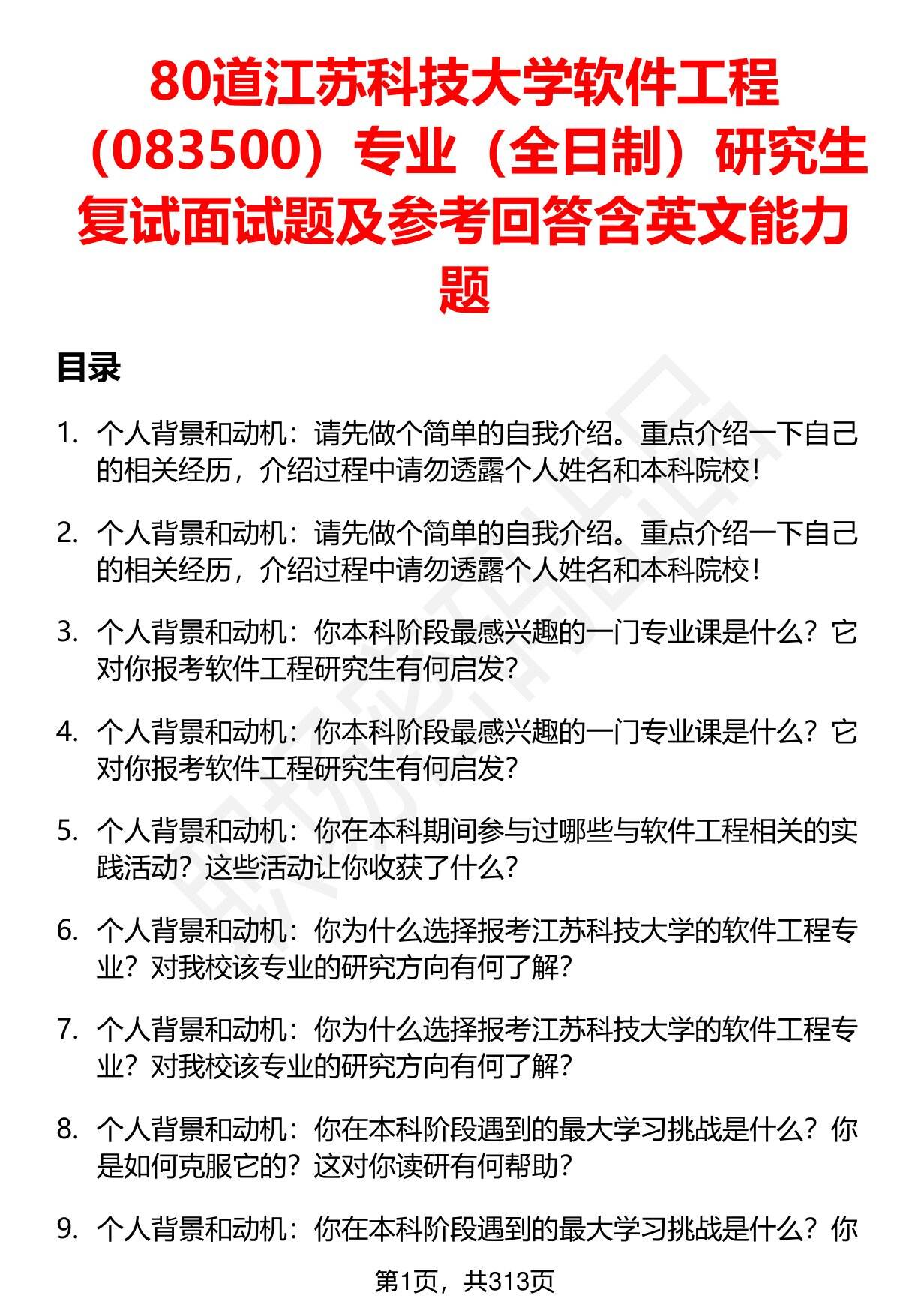 80道江苏科技大学软件工程（083500）专业（全日制）研究生复试面试题及参考回答含英文能力题

目录

1. 个人背景和动机：请先做个简单的自我介绍。重点介绍一下自己的相关经历，介绍过程中请勿透露个人姓名和本科院校！

2. 个人背景和动机：请先做个简单的自我介绍。重点介绍一下自己的相关经历，介绍过程中请勿透露个人姓名和本科院校！

3. 个人背景和动机：你本科阶段最感兴趣的一门专业课是什么？它对你报考软件工程研究生有何启发？

4. 个人背景和动机：你本科阶段最感兴趣的一门专业课是什么？它对你报考软件工程研究生有何启发？

5. 个人背景和动机：你在本科期间参与过哪些与软件工程相关的实践活动？这些活动让你收获了什么？

6. 个人背景和动机：你为什么选择报考江苏科技大学的软件工程专业？对我校该专业的研究方向有何了解？

7. 个人背景和动机：你为什么选择报考江苏科技大学的软件工程专业？对我校该专业的研究方向有何了解？

8. 个人背景和动机：你在本科阶段遇到的最大学习挑战是什么？你是如何克服它的？这对你读研有何帮助？

9. 个人背景和动机：你在本科阶段遇到的最大学习挑战是什么？你

第1页，共313页